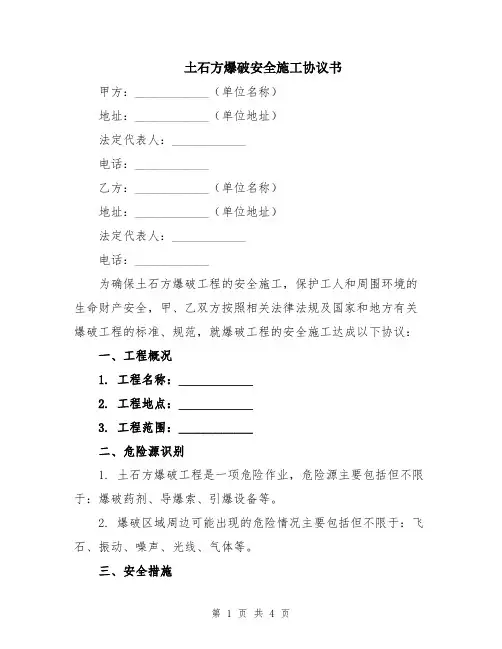 土石方爆破安全施工协议书

甲方：____________（单位名称）

地址：____________（单位地址）

法定代表人：____________

电话：____________

乙方：____________（单位名称）

地址：____________（单位地址）

法定代表人：____________

电话：____________

为确保土石方爆破工程的安全施工，保护工人和周围环境的生命财产安全，甲、乙双方按照相关法律法规及国家和地方有关爆破工程的标准、规范，就爆破工程的安全施工达成以下协议：

一、工程概况

1. 工程名称：____________

2. 工程地点：____________

3. 工程范围：____________

二、危险源识别

1. 土石方爆破工程是一项危险作业，危险源主要包括但不限于：爆破药剂、导爆索、引爆设备等。

2. 爆破区域周边可能出现的危险情况主要包括但不限于：飞石、振动、噪声、光线、气体等。

三、安全措施

第 1 页 共 4 页